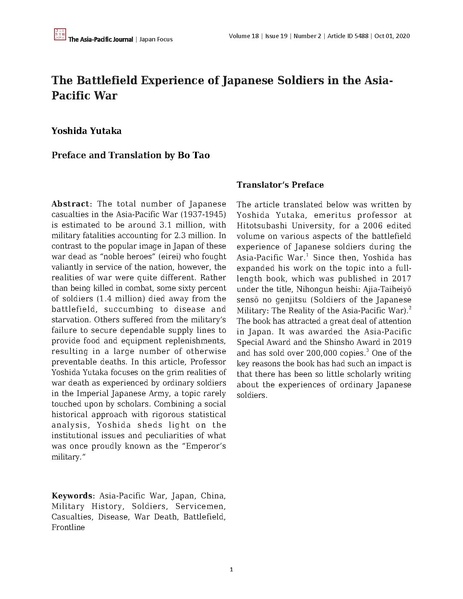 The Asia-Pacific Journal | Japan Focus

Volume 18 | Issue 19 | Number 2 | Article ID 5488 | Oct 01, 2020

The Battlefield Experience of Japanese Soldiers in the Asia-Pacific War

Yoshida Yutaka

Preface and Translation by Bo Tao

Abstract: The total number of Japanese casualties in the Asia-Pacific War (1937-1945) is estimated to be around 3.1 million, with military fatalities accounting for 2.3 million. In contrast to the popular image in Japan of these war dead as "noble heroes" (eirei) who fought valiantly in service of the nation, however, the realities of war were quite different. Rather than being killed in combat, some sixty percent of soldiers (1.4 million) died away from the battlefield, succumbing to disease and starvation. Others suffered from the military's failure to secure dependable supply lines to provide food and equipment replenishments, resulting in a large number of otherwise preventable deaths. In this article, Professor Yoshida Yutaka focuses on the grim realities of war death as experienced by ordinary soldiers in the Imperial Japanese Army, a topic rarely touched upon by scholars. Combining a social historical approach with rigorous statistical analysis, Yoshida sheds light on the institutional issues and peculiarities of what was once proudly known as the "Emperor's military."

Keywords: Asia-Pacific War, Japan, China, Military History, Soldiers, Servicemen, Casualties, Disease, War Death, Battlefield, Frontline

Translator's Preface

The article translated below was written by Yoshida Yutaka, emeritus professor at Hitotsubashi University, for a 2006 edited volume on various aspects of the battlefield experience of Japanese soldiers during the Asia-Pacific War.$^1$ Since then, Yoshida has expanded his work on the topic into a full-length book, which was published in 2017 under the title, Nihongun heishi: Ajia-Taiheiyō sensō no genjitsu (Soldiers of the Japanese Military: The Reality of the Asia-Pacific War).$^2$ The book has attracted a great deal of attention in Japan. It was awarded the Asia-Pacific Special Award and the Shinsho Award in 2019 and has sold over 200,000 copies.$^3$ One of the key reasons the book has had such an impact is that there has been so little scholarly writing about the experiences of ordinary Japanese soldiers.

1